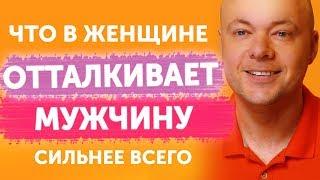 ЧТО В ЖЕНЩИНЕ
ОТТАЛКИВАЕТ
МУЖЧИНУ
СИЛЬНЕЕ ВСЕГО